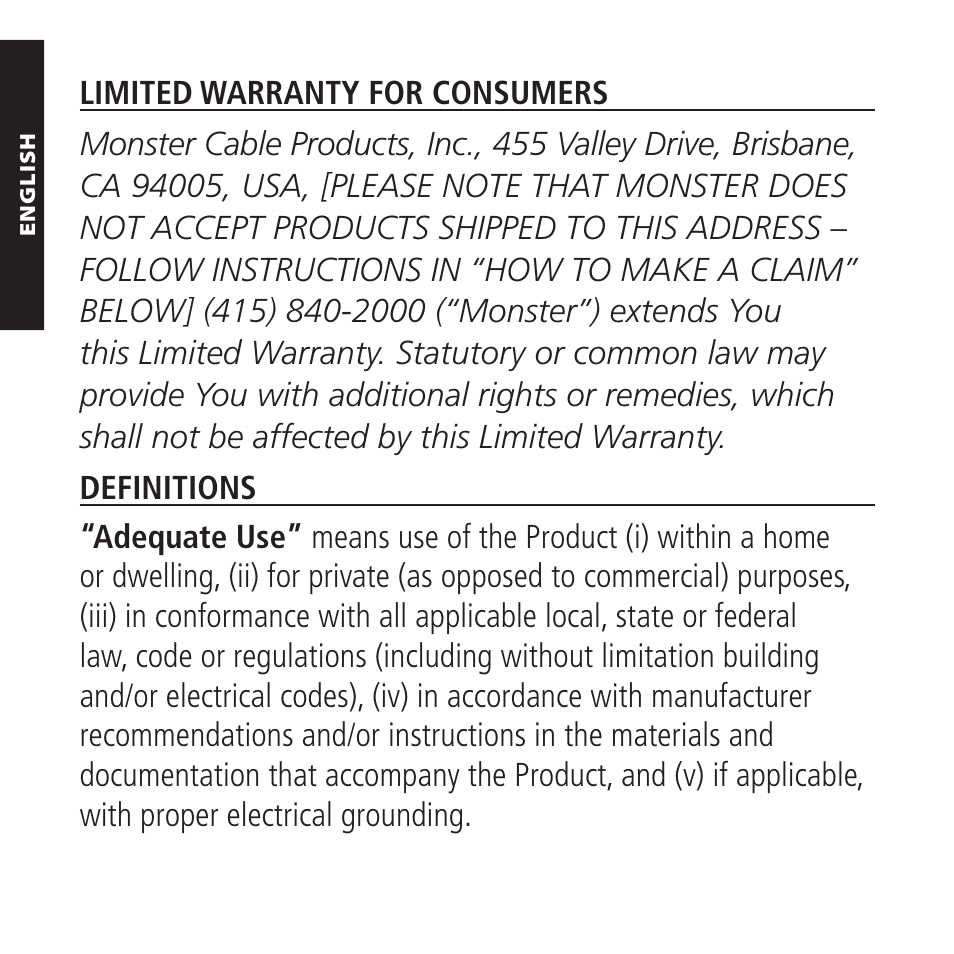 ENGLISH

LIMITED WARRANTY FOR CONSUMERS

Monster Cable Products, Inc., 455 Valley Drive, Brisbane, CA 94005, USA, [PLEASE NOTE THAT MONSTER DOES NOT ACCEPT PRODUCTS SHIPPED TO THIS ADDRESS – FOLLOW INSTRUCTIONS IN "HOW TO MAKE A CLAIM" BELOW] (415) 840-2000 ("Monster") extends You this Limited Warranty. Statutory or common law may provide You with additional rights or remedies, which shall not be affected by this Limited Warranty.

DEFINITIONS

"Adequate Use" means use of the Product (i) within a home or dwelling, (ii) for private (as opposed to commercial) purposes, (iii) in conformance with all applicable local, state or federal law, code or regulations (including without limitation building and/or electrical codes), (iv) in accordance with manufacturer recommendations and/or instructions in the materials and documentation that accompany the Product, and (v) if applicable, with proper electrical grounding.